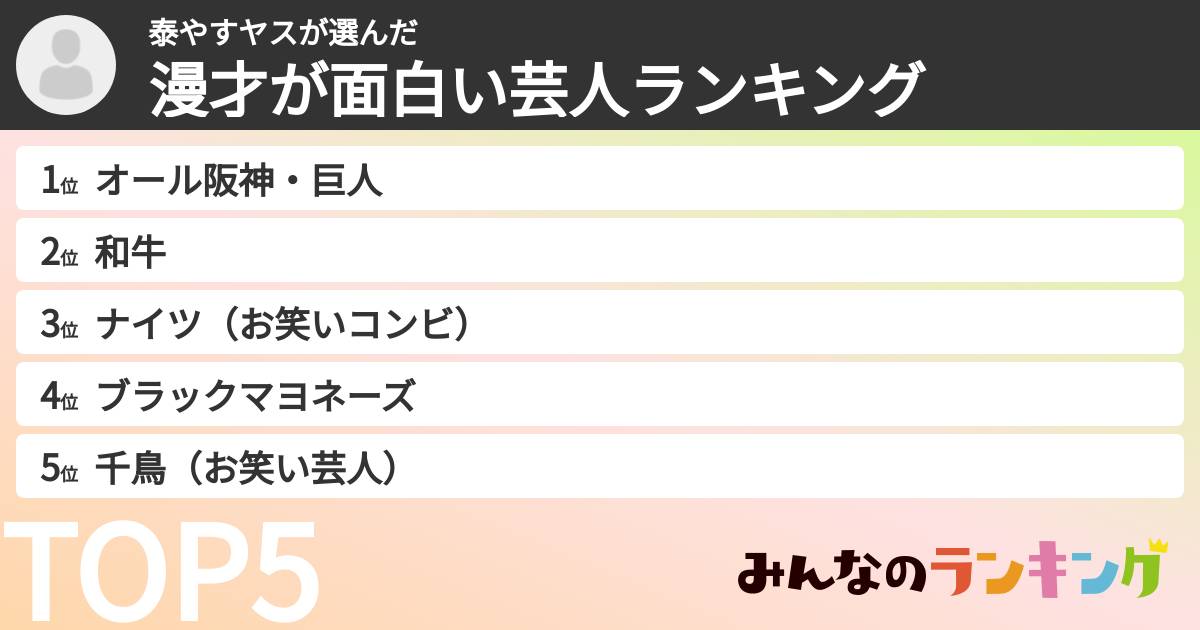 泰やすヤスが選んだ
漫才が面白い芸人ランキング

1位 オール阪神・巨人
2位 和牛
3位 ナイツ（お笑いコンビ）
4位 ブラックマヨネーズ
5位 千鳥（お笑い芸人）

TOP5

みんなのランキング